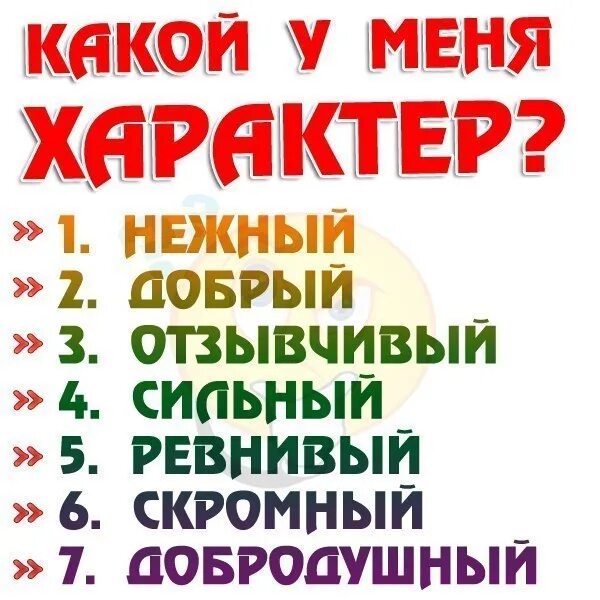 КАКОЙ У МЕНЯ ХАРАКТЕР?

» 1. НЕЖНЫЙ
» 2. ДОБРЫЙ
» 3. ОТЗЫВЧИВЫЙ
» 4. СИЛЬНЫЙ
» 5. РЕВНИВЫЙ
» 6. СКРОМНЫЙ
» 7. ДОБРОДУШНЫЙ